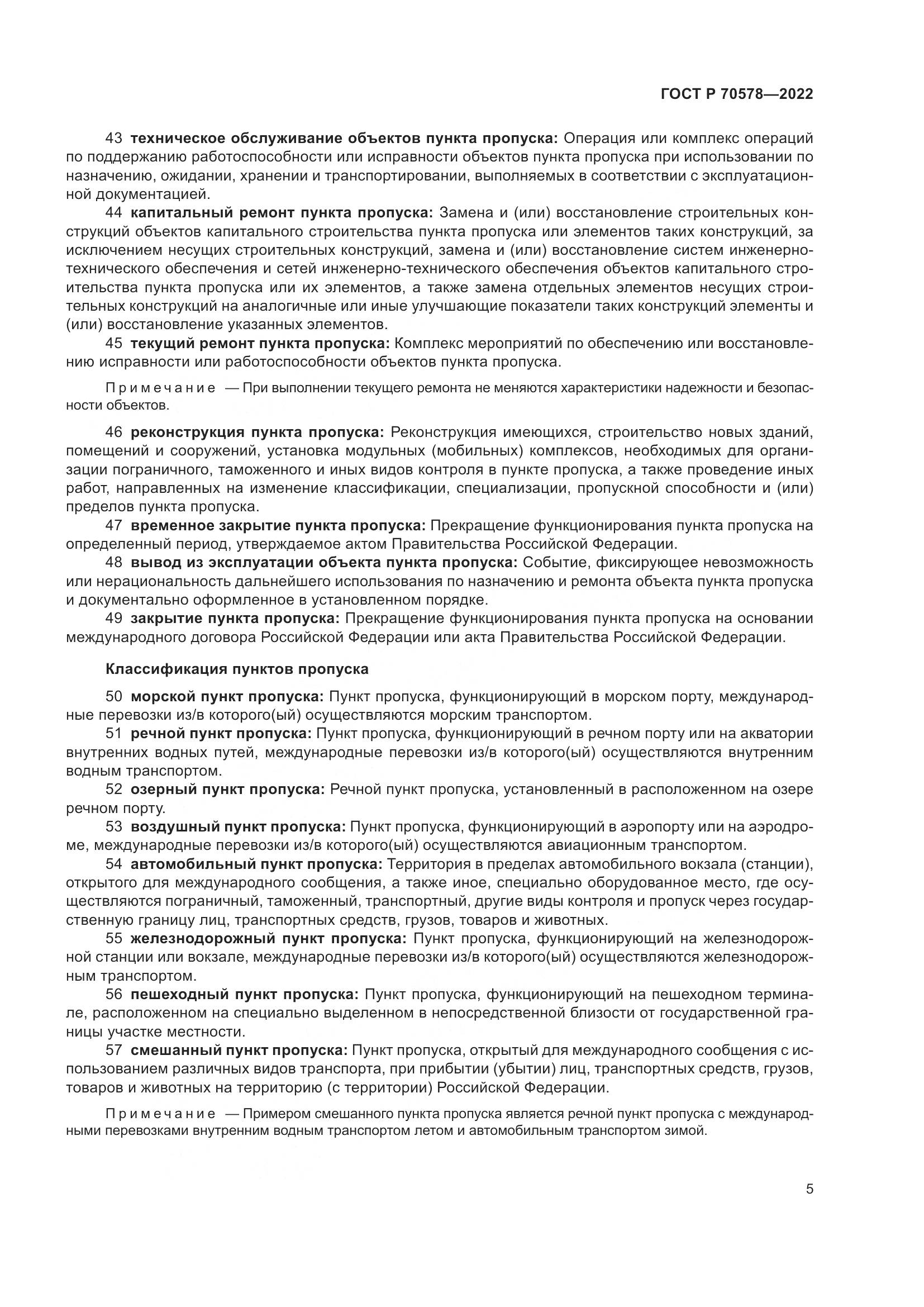 ГОСТ Р 70578—2022

43 техническое обслуживание объектов пункта пропуска: Операция или комплекс операций по поддержанию работоспособности или исправности объектов пункта пропуска при использовании по назначению, ожидании, хранении и транспортировании, выполняемых в соответствии с эксплуатационной документацией.

44 капитальный ремонт пункта пропуска: Замена и (или) восстановление строительных конструкций объектов капитального строительства пункта пропуска или элементов таких конструкций, за исключением несущих строительных конструкций, замена и (или) восстановление систем инженерно-технического обеспечения и сетей инженерно-технического обеспечения объектов капитального строительства пункта пропуска или их элементов, а также замена отдельных элементов несущих строительных конструкций на аналогичные или иные улучшающие показатели таких конструкций элементы и (или) восстановление указанных элементов.

45 текущий ремонт пункта пропуска: Комплекс мероприятий по обеспечению или восстановлению исправности или работоспособности объектов пункта пропуска.

Примечание — При выполнении текущего ремонта не меняются характеристики надежности и безопасности объектов.

46 реконструкция пункта пропуска: Реконструкция имеющихся, строительство новых зданий, помещений и сооружений, установка модульных (мобильных) комплексов, необходимых для организации пограничного, таможенного и иных видов контроля в пункте пропуска, а также проведение иных работ, направленных на изменение классификации, специализации, пропускной способности и (или) пределов пункта пропуска.

47 временное закрытие пункта пропуска: Прекращение функционирования пункта пропуска на определенный период, утверждаемое актом Правительства Российской Федерации.

48 вывод из эксплуатации объекта пункта пропуска: Событие, фиксирующее невозможность или нерациональность дальнейшего использования по назначению и ремонта объекта пункта пропуска и документально оформленное в установленном порядке.

49 закрытие пункта пропуска: Прекращение функционирования пункта пропуска на основании международного договора Российской Федерации или акта Правительства Российской Федерации.

Классификация пунктов пропуска

50 морской пункт пропуска: Пункт пропуска, функционирующий в морском порту, международные перевозки из/в которого(ый) осуществляются морским транспортом.

51 речной пункт пропуска: Пункт пропуска, функционирующий в речном порту или на акватории внутренних водных путей, международные перевозки из/в которого(ый) осуществляются внутренним водным транспортом.

52 озерный пункт пропуска: Речной пункт пропуска, установленный в расположенном на озере речном порту.

53 воздушный пункт пропуска: Пункт пропуска, функционирующий в аэропорту или на аэродроме, международные перевозки из/в которого(ый) осуществляются авиационным транспортом.

54 автомобильный пункт пропуска: Территория в пределах автомобильного вокзала (станции), открытого для международного сообщения, а также иное, специально оборудованное место, где осуществляются пограничный, таможенный, транспортный, другие виды контроля и пропуск через государственную границу лиц, транспортных средств, грузов, товаров и животных.

55 железнодорожный пункт пропуска: Пункт пропуска, функционирующий на железнодорожной станции или вокзале, международные перевозки из/в которого(ый) осуществляются железнодорожным транспортом.

56 пешеходный пункт пропуска: Пункт пропуска, функционирующий на пешеходном терминале, расположенном на специально выделенном в непосредственной близости от государственной границы участке местности.

57 смешанный пункт пропуска: Пункт пропуска, открытый для международного сообщения с использованием различных видов транспорта, при прибытии (убытии) лиц, транспортных средств, грузов, товаров и животных на территорию (с территории) Российской Федерации.

Примечание — Примером смешанного пункта пропуска является речной пункт пропуска с международными перевозками внутренним водным транспортом летом и автомобильным транспортом зимой.

5